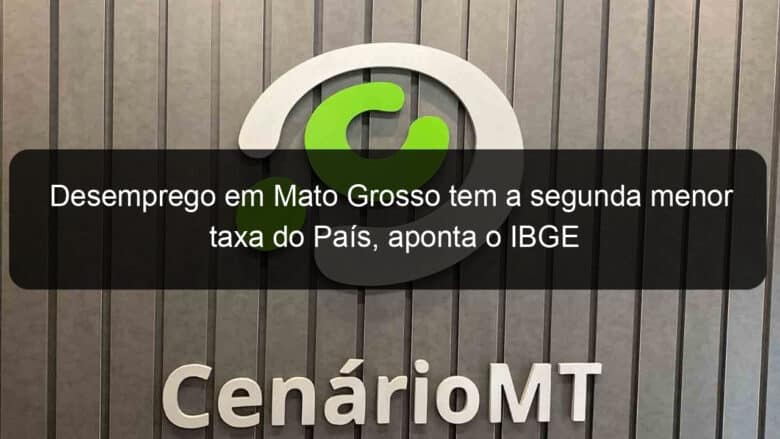 Desemprego em Mato Grosso tem a segunda menor taxa do País, aponta o IBGE

CenárioMT